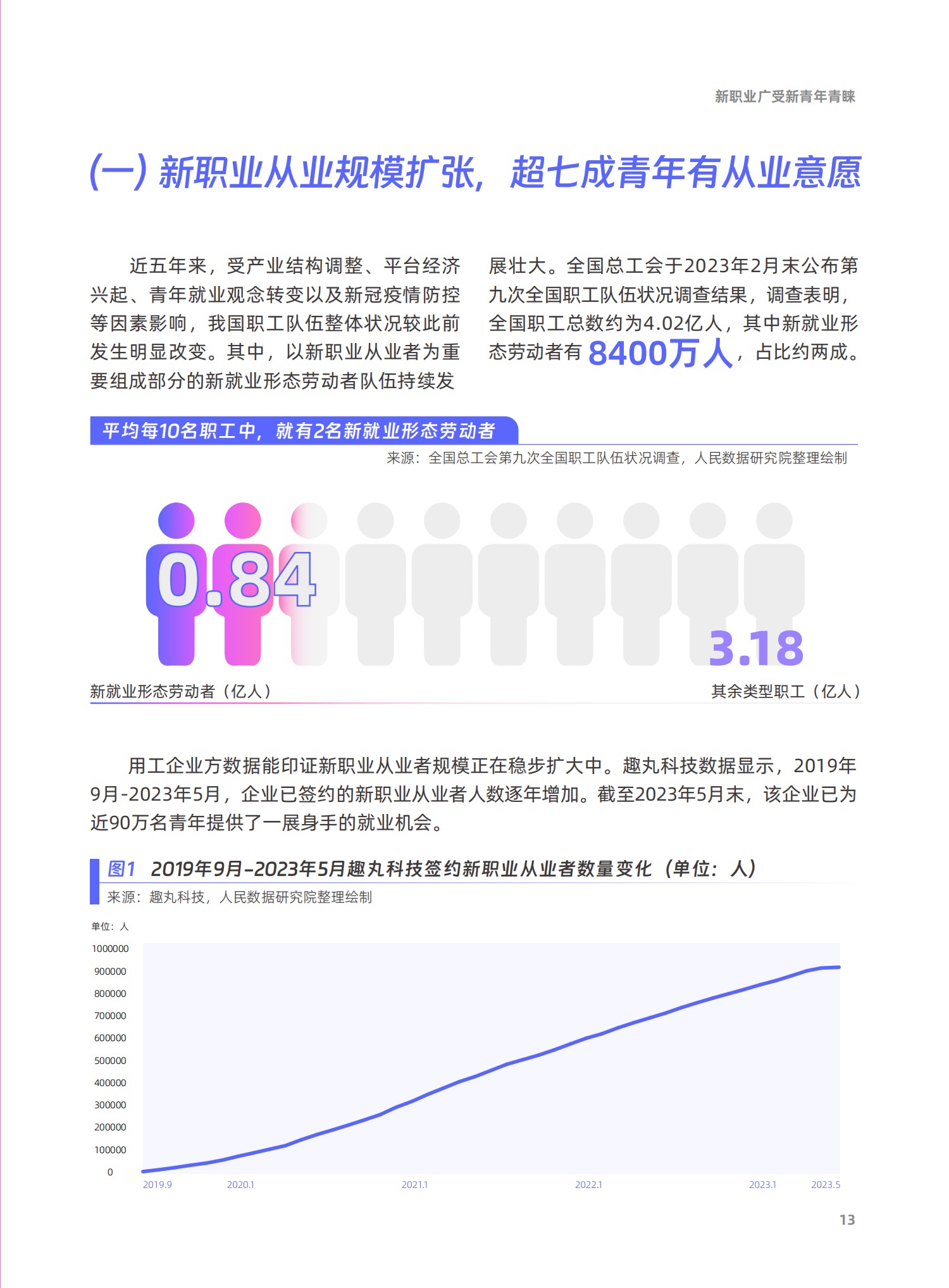 新职业广受新青年青睐

(一)新职业从业规模扩张，超七成青年有从业意愿

近五年来，受产业结构调整、平台经济兴起、青年就业观念转变以及新冠疫情防控等因素影响，我国职工队伍整体状况较此前发生明显改变。其中，以新职业从业者为重要组成部分的新就业形态劳动者队伍持续发展壮大。全国总工会于2023年2月末公布第九次全国职工队伍状况调查结果，调查表明，全国职工总数约为4.02亿人，其中新就业形态劳动者有8400万人，占比约两成。

平均每10名职工中，就有2名新就业形态劳动者

来源：全国总工会第九次全国职工队伍状况调查，人民数据研究院整理绘制

0.84

3.18

新就业形态劳动者（亿人）

其余类型职工（亿人）

用工企业方数据能印证新职业从业者规模正在稳步扩大中。趣丸科技数据显示，2019年9月-2023年5月，企业已签约的新职业从业者人数逐年增加。截至2023年5月末，该企业已为近90万名青年提供了一展身手的就业机会。

图1 2019年9月-2023年5月趣丸科技签约新职业从业者数量变化（单位：人）

来源：趣丸科技，人民数据研究院整理绘制

单位：人

1000000
900000
800000
700000
600000
500000
400000
300000
200000
100000
0

2019.9 2020.1 2021.1 2022.1 2023.1 2023.5

13